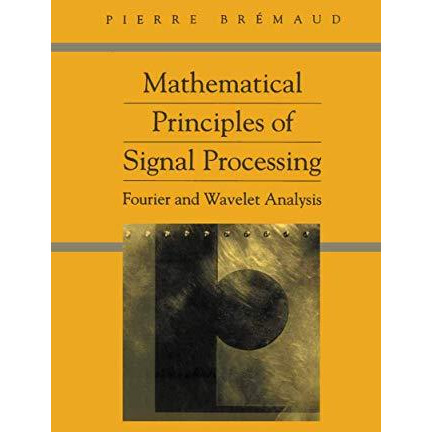 PIERRE BRÉMAUD

Mathematical Principles of Signal Processing

Fourier and Wavelet Analysis